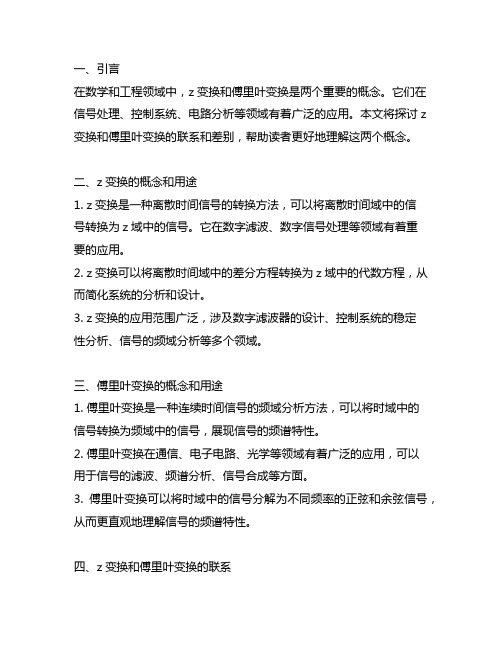 一、引言
在数学和工程领域中，z 变换和傅里叶变换是两个重要的概念。它们在信号处理、控制系统、电路分析等领域有着广泛的应用。本文将探讨 z 变换和傅里叶变换的联系和差别，帮助读者更好地理解这两个概念。

二、z 变换的概念和用途
1. z 变换是一种离散时间信号的转换方法，可以将离散时间域中的信号转换为 z 域中的信号。它在数字滤波、数字信号处理等领域有着重要的应用。
2. z 变换可以将离散时间域中的差分方程转换为 z 域中的代数方程，从而简化系统的分析和设计。
3. z 变换的应用范围广泛，涉及数字滤波器的设计、控制系统的稳定性分析、信号的频域分析等多个领域。

三、傅里叶变换的概念和用途
1. 傅里叶变换是一种连续时间信号的频域分析方法，可以将时域中的信号转换为频域中的信号，展现信号的频谱特性。
2. 傅里叶变换在通信、电子电路、光学等领域有着广泛的应用，可以用于信号的滤波、频谱分析、信号合成等方面。
3. 傅里叶变换可以将时域中的信号分解为不同频率的正弦和余弦信号，从而更直观地理解信号的频谱特性。

四、z 变换和傅里叶变换的联系